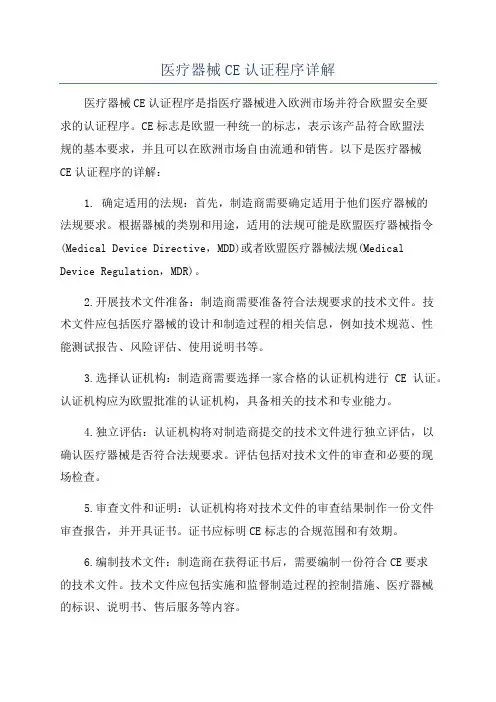 医疗器械CE认证程序详解

医疗器械CE认证程序是指医疗器械进入欧洲市场并符合欧盟安全要求的认证程序。CE标志是欧盟一种统一的标志，表示该产品符合欧盟法规的基本要求，并且可以在欧洲市场自由流通和销售。以下是医疗器械CE认证程序的详解：

1. 确定适用的法规：首先，制造商需要确定适用于他们医疗器械的法规要求。根据器械的类别和用途，适用的法规可能是欧盟医疗器械指令(Medical Device Directive，MDD)或者欧盟医疗器械法规(Medical Device Regulation，MDR)。

2.开展技术文件准备：制造商需要准备符合法规要求的技术文件。技术文件应包括医疗器械的设计和制造过程的相关信息，例如技术规范、性能测试报告、风险评估、使用说明书等。

3.选择认证机构：制造商需要选择一家合格的认证机构进行 CE 认证。认证机构应为欧盟批准的认证机构，具备相关的技术和专业能力。

4.独立评估：认证机构将对制造商提交的技术文件进行独立评估，以确认医疗器械是否符合法规要求。评估包括对技术文件的审查和必要的现场检查。

5.审查文件和证明：认证机构将对技术文件的审查结果制作一份文件审查报告，并开具证书。证书应标明CE标志的合规范围和有效期。

6.编制技术文件：制造商在获得证书后，需要编制一份符合CE要求的技术文件。技术文件应包括实施和监督制造过程的控制措施、医疗器械的标识、说明书、售后服务等内容。